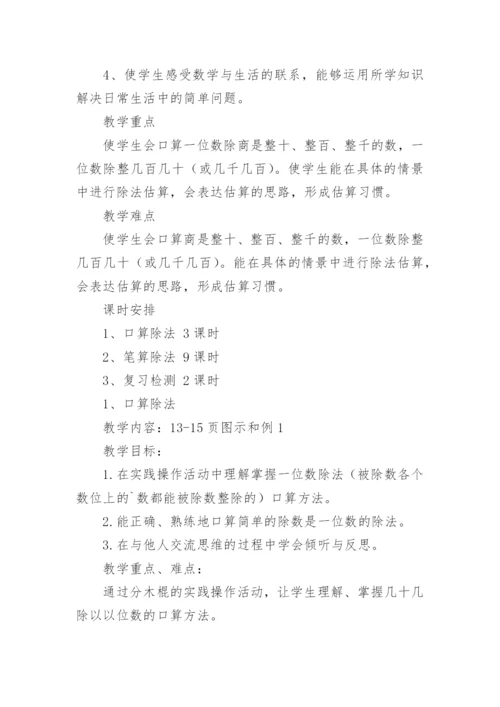 4、使学生感受数学与生活的联系，能够运用所学知识解决日常生活中的简单问题。

教学重点

使学生会口算一位数除商是整十、整百、整千的数，一位数除整几百几十（或几千几百）。使学生能在具体的情景中进行除法估算，会表达估算的思路，形成估算习惯。

教学难点

使学生会口算商是整十、整百、整千的数，一位数除整几百几十（或几千几百）。能在具体的情景中进行除法估算，会表达估算的思路，形成估算习惯。

课时安排

1、口算除法 3 课时

2、笔算除法 9 课时

3、复习检测 2 课时

1、口算除法

教学内容：13-15 页图示和例 1

教学目标：

1. 在实践操作活动中理解掌握一位数除法（被除数各个数位上的`数都能被除数整除的）口算方法。

2. 能正确、熟练地口算简单的除数是一位数的除法。

3. 在与他人交流思维的过程中学会倾听与反思。

教学重点、难点：

通过分木棍的实践操作活动，让学生理解、掌握几十几除以以位数的口算方法。